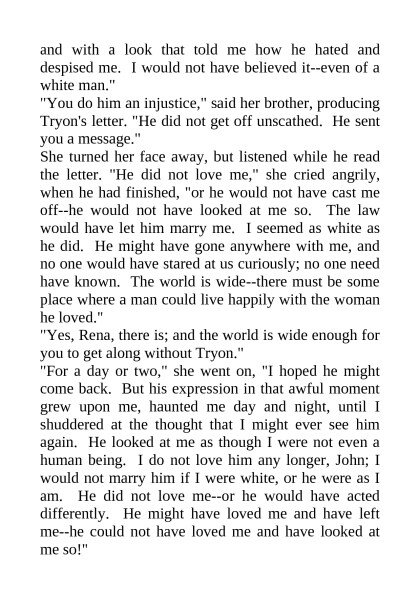 and with a look that told me how he hated and despised me. I would not have believed it--even of a white man."

"You do him an injustice," said her brother, producing Tryon's letter. "He did not get off unscathed. He sent you a message."

She turned her face away, but listened while he read the letter. "He did not love me," she cried angrily, when he had finished, "or he would not have cast me off--he would not have looked at me so. The law would have let him marry me. I seemed as white as he did. He might have gone anywhere with me, and no one would have stared at us curiously; no one need have known. The world is wide--there must be some place where a man could live happily with the woman he loved."

"Yes, Rena, there is; and the world is wide enough for you to get along without Tryon."

"For a day or two," she went on, "I hoped he might come back. But his expression in that awful moment grew upon me, haunted me day and night, until I shuddered at the thought that I might ever see him again. He looked at me as though I were not even a human being. I do not love him any longer, John; I would not marry him if I were white, or he were as I am. He did not love me--or he would have acted differently. He might have loved me and have left me--he could not have loved me and have looked at me so!"